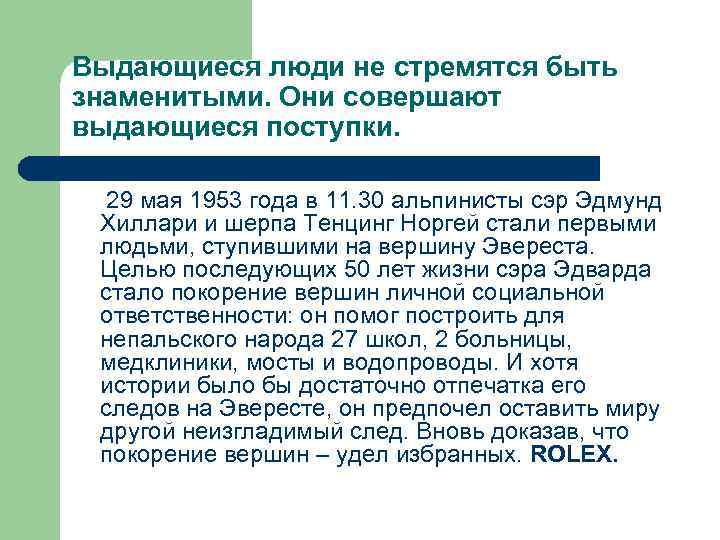 Выдающиеся люди не стремятся быть знаменитыми. Они совершают выдающиеся поступки.

29 мая 1953 года в 11.30 альпинисты сэр Эдмунд Хиллари и шерпа Тенцинг Норгей стали первыми людьми, ступившими на вершину Эвереста. Целью последующих 50 лет жизни сэра Эдварда стало покорение вершин личной социальной ответственности: он помог построить для непальского народа 27 школ, 2 больницы, медклиники, мосты и водопроводы. И хотя истории было бы достаточно отпечатка его следов на Эвересте, он предпочел оставить миру другой неизгладимый след. Вновь доказав, что покорение вершин – удел избранных. ROLEX.